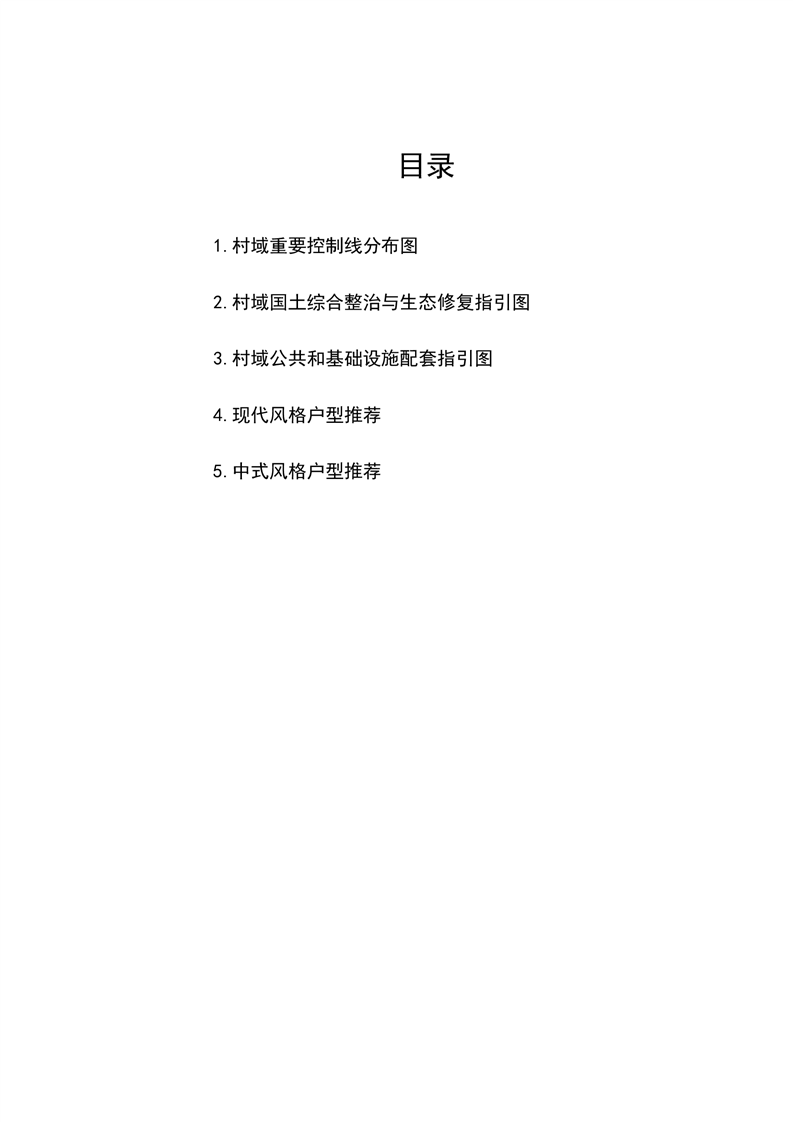 目录

1.村域重要控制线分布图

2.村域国土综合整治与生态修复指引图

3.村域公共和基础设施配套指引图

4.现代风格户型推荐

5.中式风格户型推荐